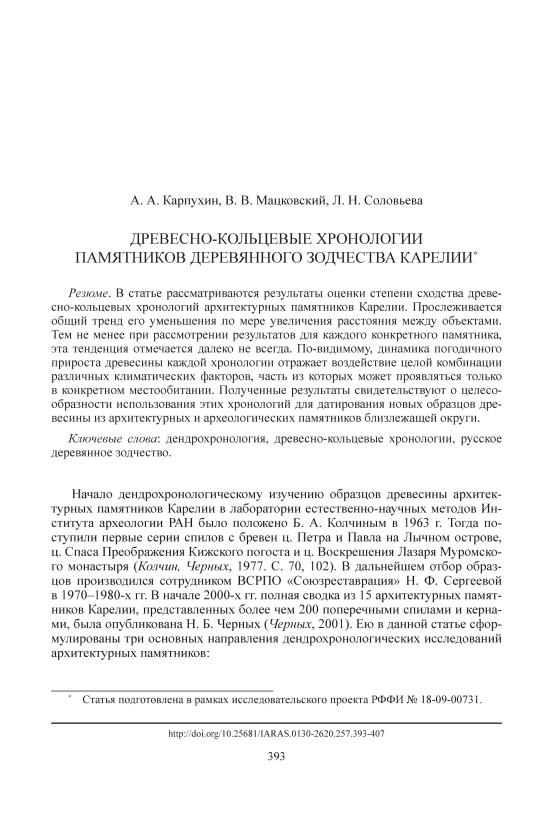 А. А. Карпухин, В. В. Мацковский, Л. Н. Соловьева

ДРЕВЕСНО-КОЛЬЦЕВЫЕ ХРОНОЛОГИИ ПАМЯТНИКОВ ДЕРЕВЯННОГО ЗОДЧЕСТВА КАРЕЛИИ*

Резюме. В статье рассматриваются результаты оценки степени сходства древесно-кольцевых хронологий архитектурных памятников Карелии. Прослеживается общий тренд его уменьшения по мере увеличения расстояния между объектами. Тем не менее при рассмотрении результатов для каждого конкретного памятника, эта тенденция отмечается далеко не всегда. По-видимому, динамика погодичного прироста древесины каждой хронологии отражает воздействие целой комбинации различных климатических факторов, часть из которых может проявляться только в конкретном местообитании. Полученные результаты свидетельствуют о целесообразности использования этих хронологий для датирования новых образцов древесины из архитектурных и археологических памятников близлежащей округи.

Ключевые слова: дендрохронология, древесно-кольцевые хронологии, русское деревянное зодчество.

Начало дендрохронологическому изучению образцов древесины архитектурных памятников Карелии в лаборатории естественно-научных методов Института археологии РАН было положено Б. А. Колчиным в 1963 г. Тогда поступили первые серии спилов с бревен ц. Петра и Павла на Лычном острове, ц. Спаса Преображения Кижского погоста и ц. Воскрешения Лазаря Муромского монастыря (Колчин, Черных, 1977. С. 70, 102). В дальнейшем отбор образцов производился сотрудником ВСРПО «Союзреставрация» Н. Ф. Сергеевой в 1970–1980-х гг. В начале 2000-х гг. полная сводка из 15 архитектурных памятников Карелии, представленных более чем 200 поперечными спилами и кернами, была опубликована Н. Б. Черных (Черных, 2001). Ею в данной статье сформулированы три основных направления дендрохронологических исследований архитектурных памятников:

* Статья подготовлена в рамках исследовательского проекта РФФИ № 18-09-00731.

http://doi.org/10.25681/IARAS.0130-2620.257.393-407

393